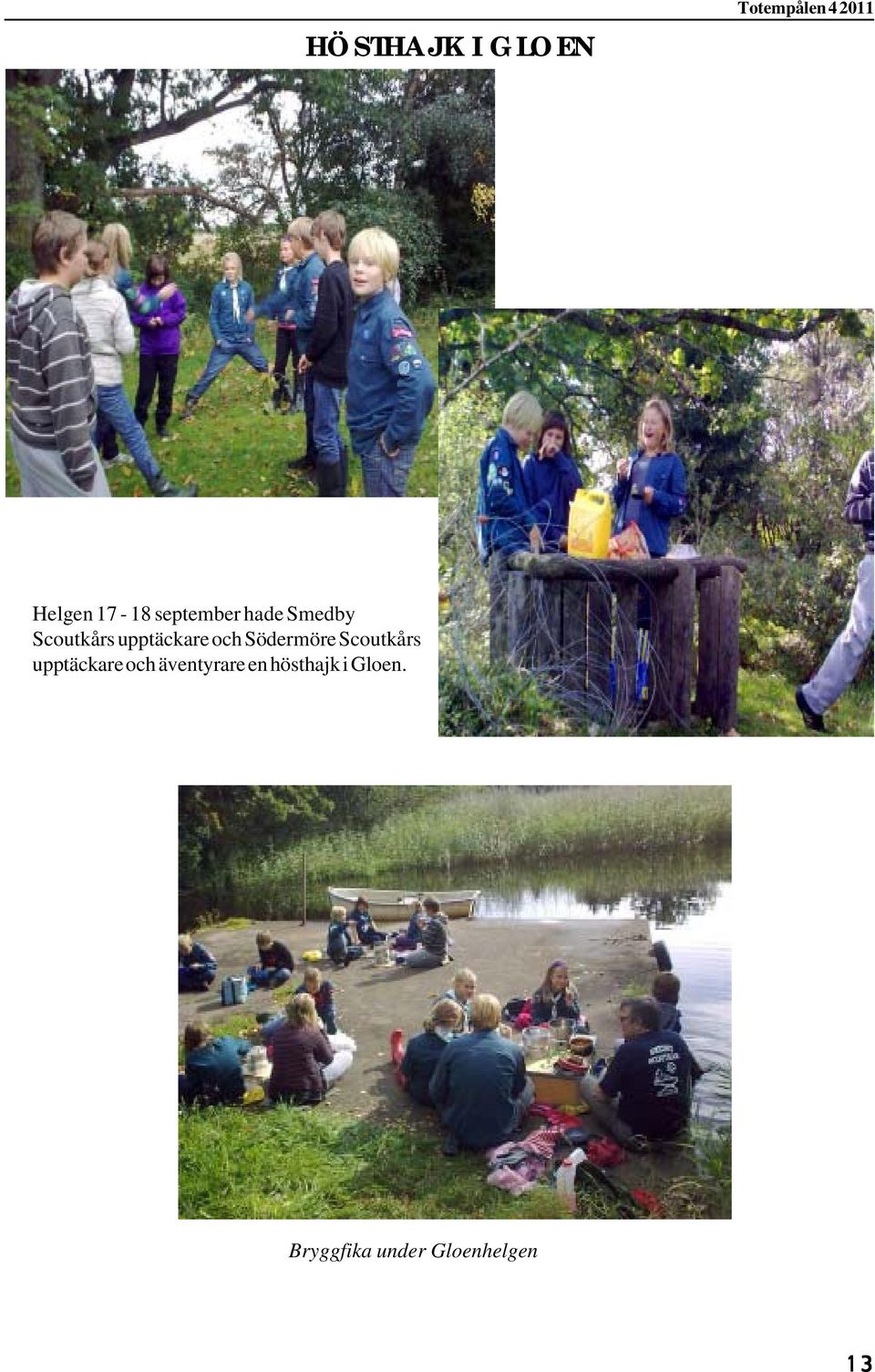 Totempålen 4 2011

HÖSTHAJK I GLOEN

Helgen 17 - 18 september hade Smedby Scoutkårs upptäckare och Södermöre Scoutkårs upptäckare och äventyrare en hösthajk i Gloen.

Bryggfika under Gloenhelgen

13